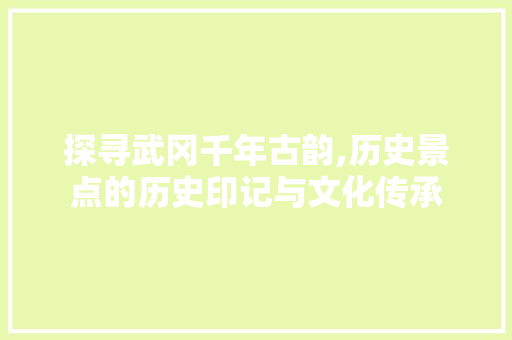 探寻武冈千年古韵,历史景点的历史印记与文化传承